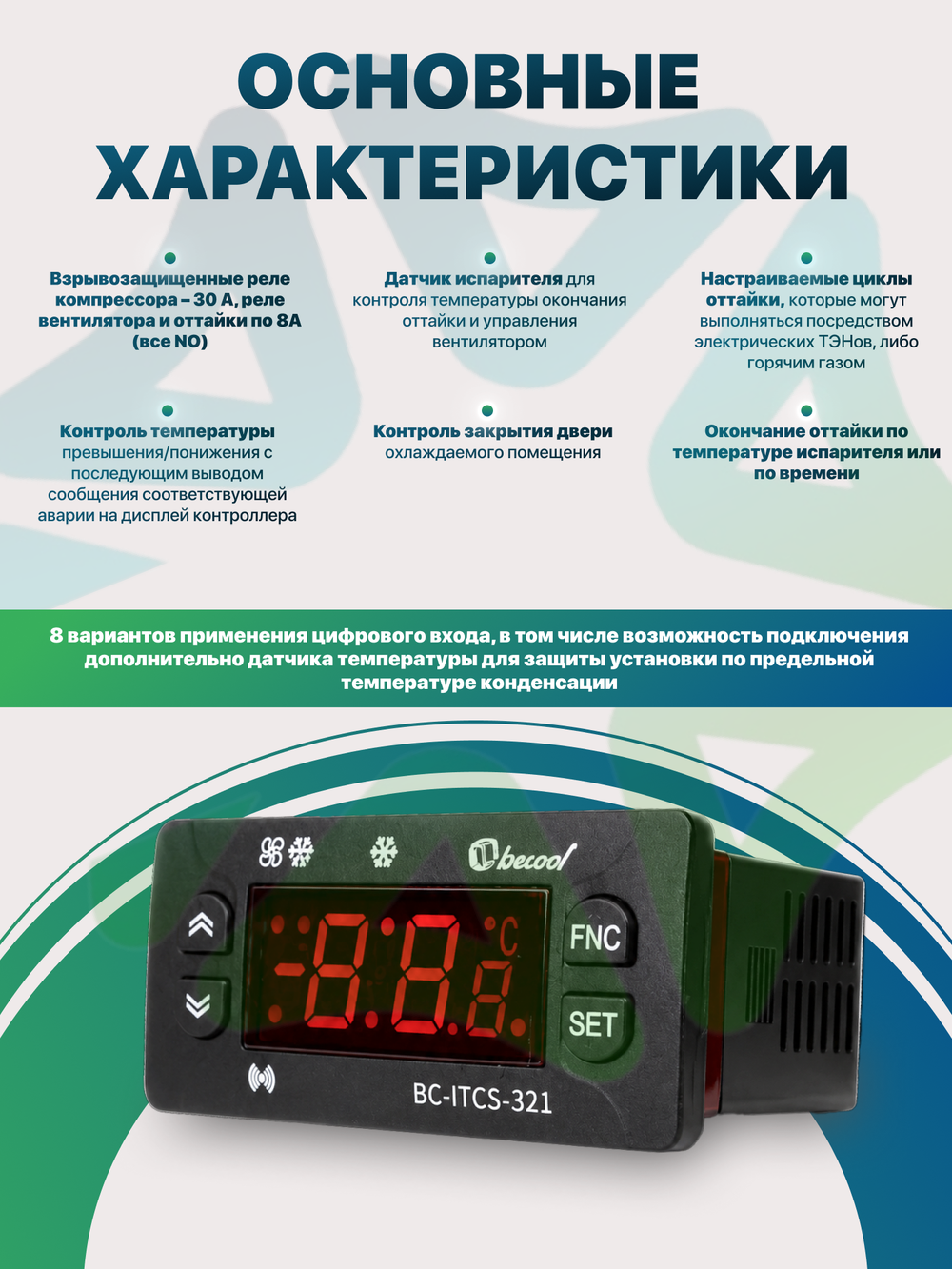 ОСНОВНЫЕ ХАРАКТЕРИСТИКИ

Взрывозащищенные реле компрессора – 30 А, реле вентилятора и оттайки по 8А (все NO)

Датчик испарителя для контроля температуры окончания оттайки и управления вентилятором

Настраиваемые циклы оттайки, которые могут выполняться посредством электрических ТЭНов, либо горячим газом

Контроль температуры превышения/понижения с последующим выводом сообщения соответствующей аварии на дисплей контроллера

Контроль закрытия двери охлаждаемого помещения

Окончание оттайки по температуре испарителя или по времени

8 вариантов применения цифрового входа, в том числе возможность подключения дополнительно датчика температуры для защиты установки по предельной температуре конденсации

becool

-8.8.8.

°C

FNC

SET

BC-ITCS-321